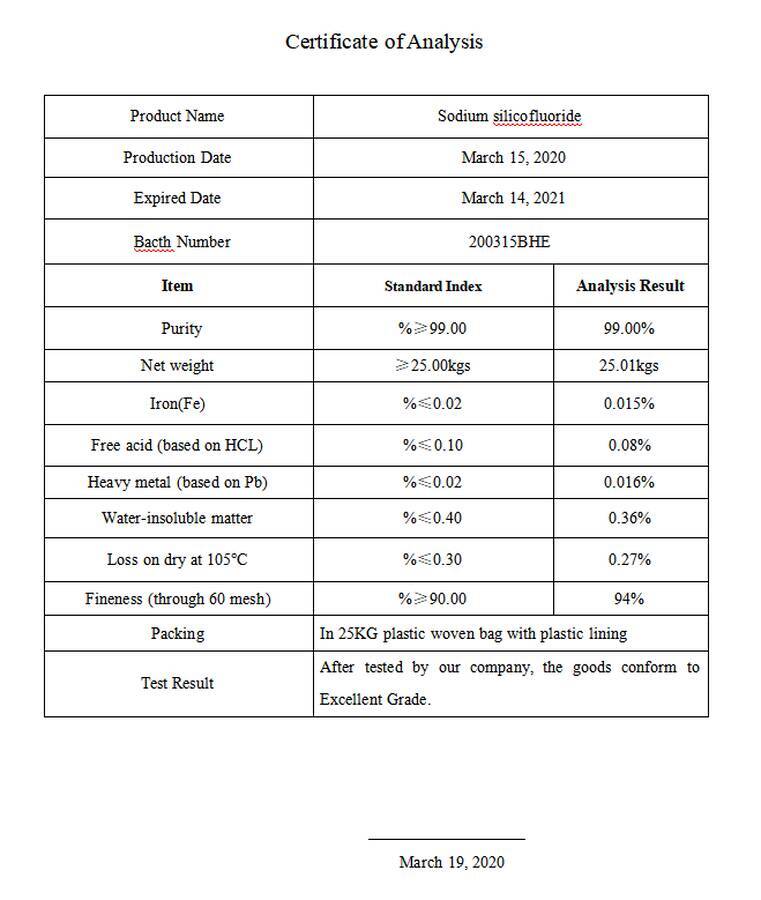 Certificate of Analysis

| Product Name | Sodium silicofluoride | |
|---|---|---|
| Production Date | March 15, 2020 | |
| Expired Date | March 14, 2021 | |
| Bacth Number | 200315BHE | |
| **Item** | **Standard Index** | **Analysis Result** |
| Purity | %≥99.00 | 99.00% |
| Net weight | ≥25.00kgs | 25.01kgs |
| Iron(Fe) | %≤0.02 | 0.015% |
| Free acid (based on HCL) | %≤0.10 | 0.08% |
| Heavy metal (based on Pb) | %≤0.02 | 0.016% |
| Water-insoluble matter | %≤0.40 | 0.36% |
| Loss on dry at 105°C | %≤0.30 | 0.27% |
| Fineness (through 60 mesh) | %≥90.00 | 94% |
| Packing | In 25KG plastic woven bag with plastic lining | |
| Test Result | After tested by our company, the goods conform to Excellent Grade. | |

March 19, 2020